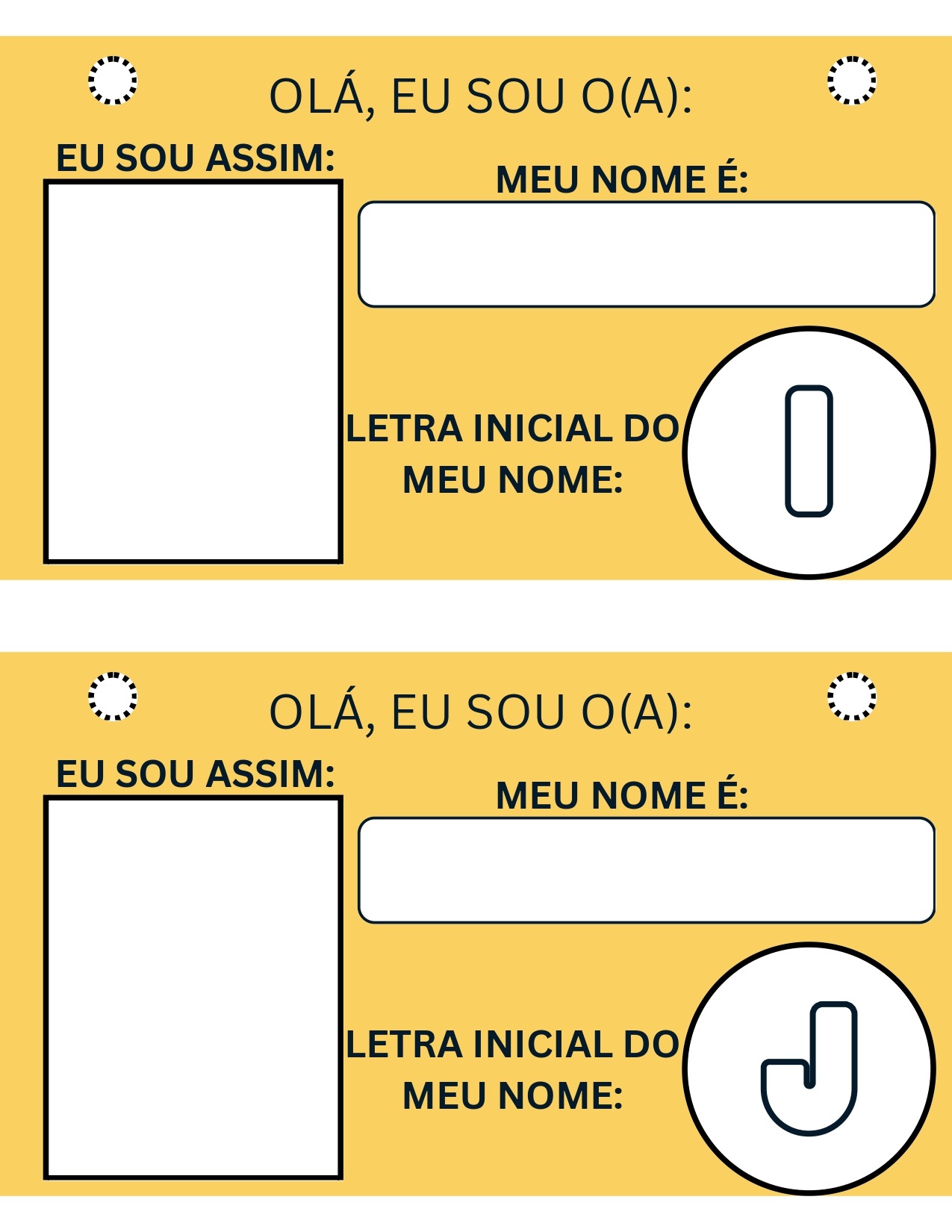 OLÁ, EU SOU O(A):

EU SOU ASSIM:

MEU NOME É:

LETRA INICIAL DO MEU NOME:

I

OLÁ, EU SOU O(A):

EU SOU ASSIM:

MEU NOME É:

LETRA INICIAL DO MEU NOME:

J